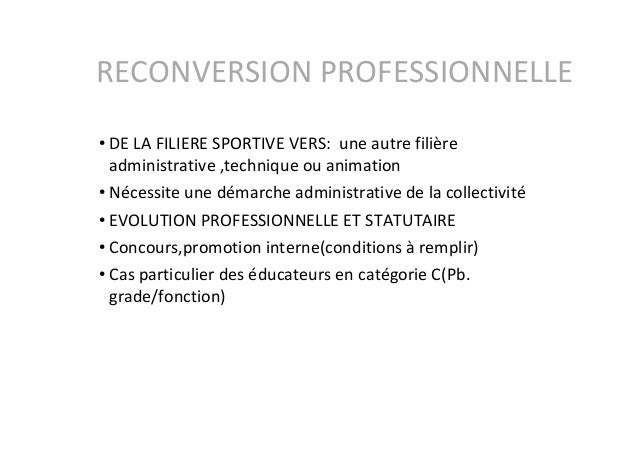 RECONVERSION PROFESSIONNELLE

• DE LA FILIERE SPORTIVE VERS:  une autre filière administrative ,technique ou animation
• Nécessite une démarche administrative de la collectivité
• EVOLUTION PROFESSIONNELLE ET STATUTAIRE
• Concours,promotion interne(conditions à remplir)
• Cas particulier des éducateurs en catégorie C(Pb. grade/fonction)